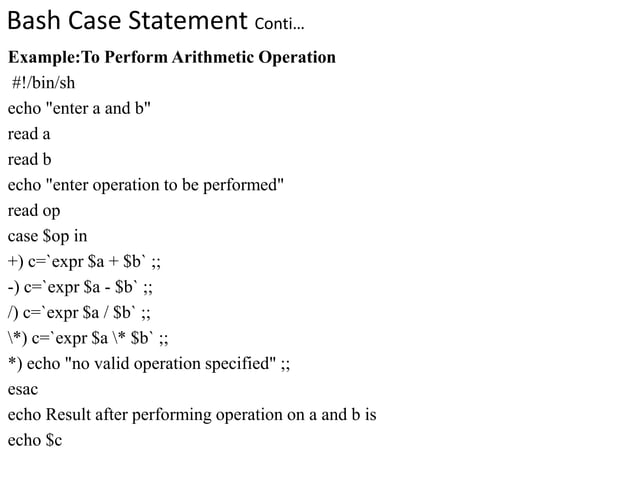 Bash Case Statement Conti...

Example:To Perform Arithmetic Operation

#!/bin/sh
echo "enter a and b"
read a
read b
echo "enter operation to be performed"
read op
case $op in
+) c=`expr $a + $b` ;;
-) c=`expr $a - $b` ;;
/) c=`expr $a / $b` ;;
\*) c=`expr $a \* $b` ;;
*) echo "no valid operation specified" ;;
esac
echo Result after performing operation on a and b is
echo $c